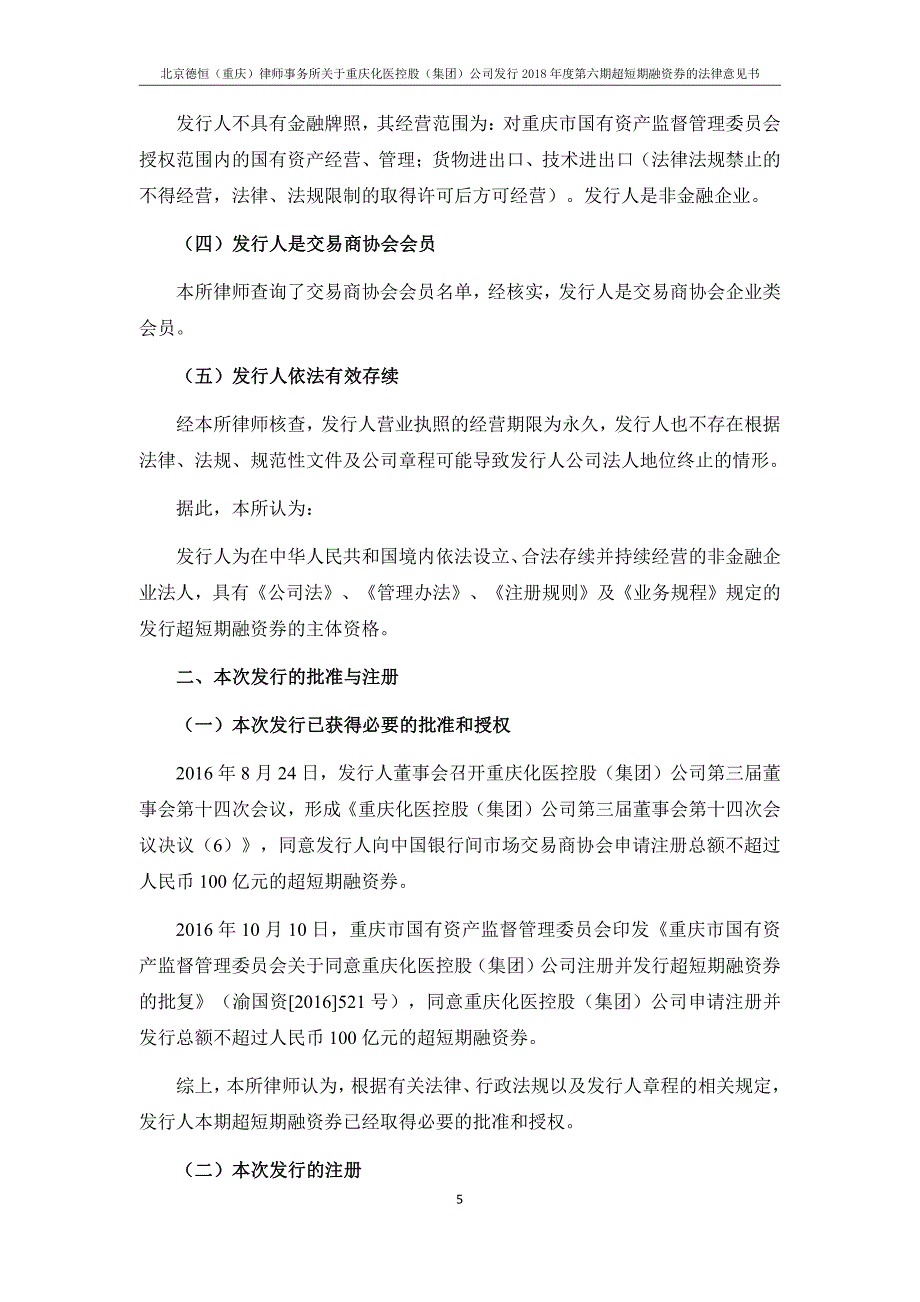 北京德恒（重庆）律师事务所关于重庆化医控股（集团）公司发行 2018 年度第六期超短期融资券的法律意见书

发行人不具有金融牌照，其经营范围为：对重庆市国有资产监督管理委员会授权范围内的国有资产经营、管理；货物进出口、技术进出口（法律法规禁止的不得经营，法律、法规限制的取得许可后方可经营）。发行人是非金融企业。

（四）发行人是交易商协会会员

本所律师查询了交易商协会会员名单，经核实，发行人是交易商协会企业类会员。

（五）发行人依法有效存续

经本所律师核查，发行人营业执照的经营期限为永久，发行人也不存在根据法律、法规、规范性文件及公司章程可能导致发行人公司法人地位终止的情形。

据此，本所认为：

发行人为在中华人民共和国境内依法设立、合法存续并持续经营的非金融企业法人，具有《公司法》、《管理办法》、《注册规则》及《业务规程》规定的发行超短期融资券的主体资格。

二、本次发行的批准与注册

（一）本次发行已获得必要的批准和授权

2016 年 8 月 24 日，发行人董事会召开重庆化医控股（集团）公司第三届董事会第十四次会议，形成《重庆化医控股（集团）公司第三届董事会第十四次会议决议（6）》，同意发行人向中国银行间市场交易商协会申请注册总额不超过人民币 100 亿元的超短期融资券。

2016 年 10 月 10 日，重庆市国有资产监督管理委员会印发《重庆市国有资产监督管理委员会关于同意重庆化医控股（集团）公司注册并发行超短期融资券的批复》（渝国资[2016]521 号），同意重庆化医控股（集团）公司申请注册并发行总额不超过人民币 100 亿元的超短期融资券。

综上，本所律师认为，根据有关法律、行政法规以及发行人章程的相关规定，发行人本期超短期融资券已经取得必要的批准和授权。

（二）本次发行的注册

5